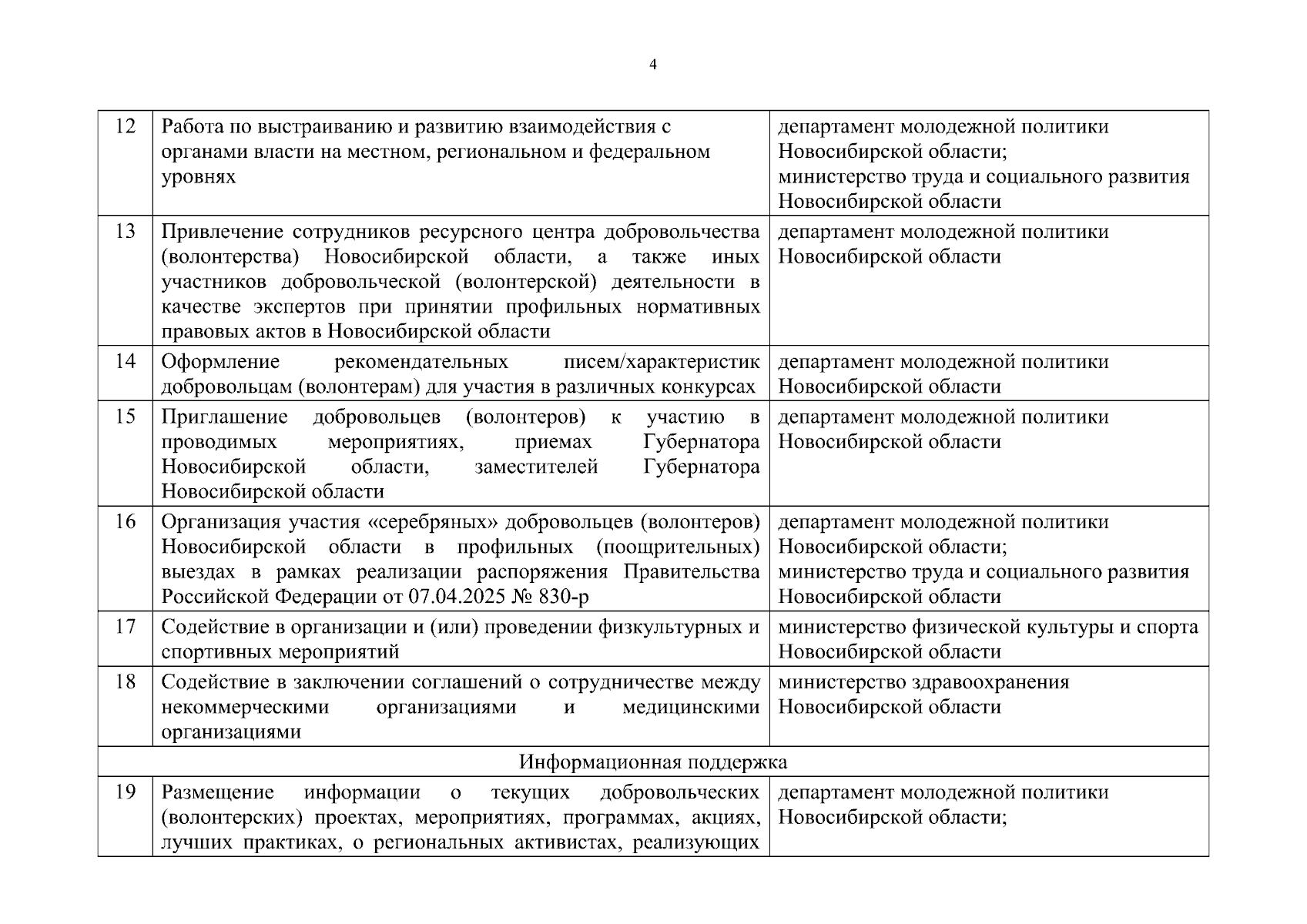 4

| | | |
|---|---|---|
| 12 | Работа по выстраиванию и развитию взаимодействия с органами власти на местном, региональном и федеральном уровнях | департамент молодежной политики Новосибирской области; министерство труда и социального развития Новосибирской области |
| 13 | Привлечение сотрудников ресурсного центра добровольчества (волонтерства) Новосибирской области, а также иных участников добровольческой (волонтерской) деятельности в качестве экспертов при принятии профильных нормативных правовых актов в Новосибирской области | департамент молодежной политики Новосибирской области |
| 14 | Оформление рекомендательных писем/характеристик добровольцам (волонтерам) для участия в различных конкурсах | департамент молодежной политики Новосибирской области |
| 15 | Приглашение добровольцев (волонтеров) к участию в проводимых мероприятиях, приемах Губернатора Новосибирской области, заместителей Губернатора Новосибирской области | департамент молодежной политики Новосибирской области |
| 16 | Организация участия «серебряных» добровольцев (волонтеров) Новосибирской области в профильных (поощрительных) выездах в рамках реализации распоряжения Правительства Российской Федерации от 07.04.2025 № 830-р | департамент молодежной политики Новосибирской области; министерство труда и социального развития Новосибирской области |
| 17 | Содействие в организации и (или) проведении физкультурных и спортивных мероприятий | министерство физической культуры и спорта Новосибирской области |
| 18 | Содействие в заключении соглашений о сотрудничестве между некоммерческими организациями и медицинскими организациями | министерство здравоохранения Новосибирской области |
| Информационная поддержка | | |
| 19 | Размещение информации о текущих добровольческих (волонтерских) проектах, мероприятиях, программах, акциях, лучших практиках, о региональных активистах, реализующих | департамент молодежной политики Новосибирской области; |